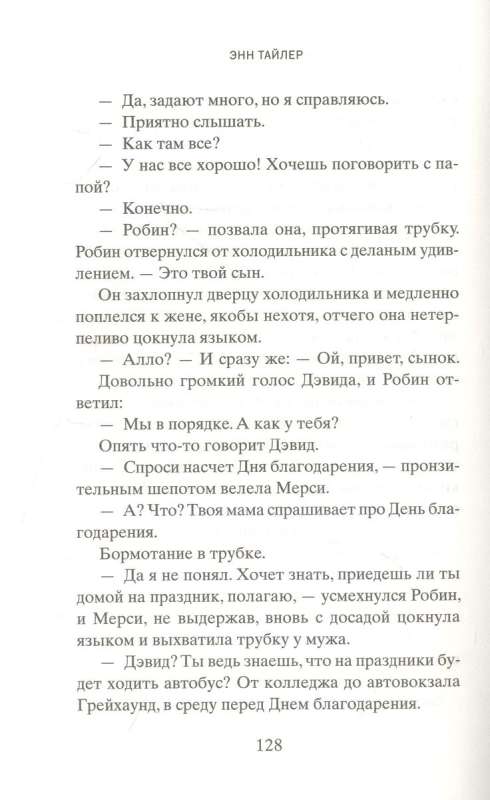 ЭНН ТАЙЛЕР

— Да, задают много, но я справляюсь.

— Приятно слышать.

— Как там все?

— У нас все хорошо! Хочешь поговорить с папой?

— Конечно.

— Робин? — позвала она, протягивая трубку. Робин отвернулся от холодильника с деланым удивлением. — Это твой сын.

Он захлопнул дверцу холодильника и медленно поплелся к жене, якобы нехотя, отчего она нетерпеливо цокнула языком.

— Алло? — И сразу же: — Ой, привет, сынок.

Довольно громкий голос Дэвида, и Робин ответил:

— Мы в порядке. А как у тебя?

Опять что-то говорит Дэвид.

— Спроси насчет Дня благодарения, — пронзительным шепотом велела Мерси.

— А? Что? Твоя мама спрашивает про День благодарения.

Бормотание в трубке.

— Да я не понял. Хочет знать, приедешь ли ты домой на праздник, полагаю, — усмехнулся Робин, и Мерси, не выдержав, вновь с досадой цокнула языком и выхватила трубку у мужа.

— Дэвид? Ты ведь знаешь, что на праздники будет ходить автобус? От колледжа до автовокзала Грейхаунд, в среду перед Днем благодарения.

128